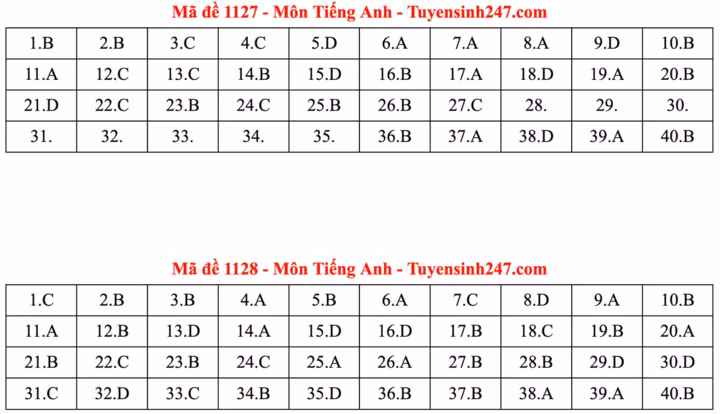 Mã đề 1127 - Môn Tiếng Anh - Tuyensinh247.com

| 1.B | 2.B | 3.C | 4.C | 5.D | 6.A | 7.A | 8.A | 9.D | 10.B |
|---|---|---|---|---|---|---|---|---|---|
| 11.A | 12.C | 13.C | 14.B | 15.D | 16.B | 17.A | 18.D | 19.A | 20.B |
| 21.D | 22.C | 23.B | 24.C | 25.B | 26.B | 27.C | 28. | 29. | 30. |
| 31. | 32. | 33. | 34. | 35. | 36.B | 37.A | 38.D | 39.A | 40.B |

Mã đề 1128 - Môn Tiếng Anh - Tuyensinh247.com

| 1.C | 2.B | 3.B | 4.A | 5.B | 6.A | 7.C | 8.D | 9.A | 10.B |
|---|---|---|---|---|---|---|---|---|---|
| 11.A | 12.B | 13.D | 14.A | 15.D | 16.D | 17.B | 18.C | 19.B | 20.A |
| 21.B | 22.C | 23.B | 24.C | 25.A | 26.A | 27.B | 28.B | 29.D | 30.D |
| 31.C | 32.D | 33.C | 34.B | 35.D | 36.B | 37.B | 38.A | 39.A | 40.B |